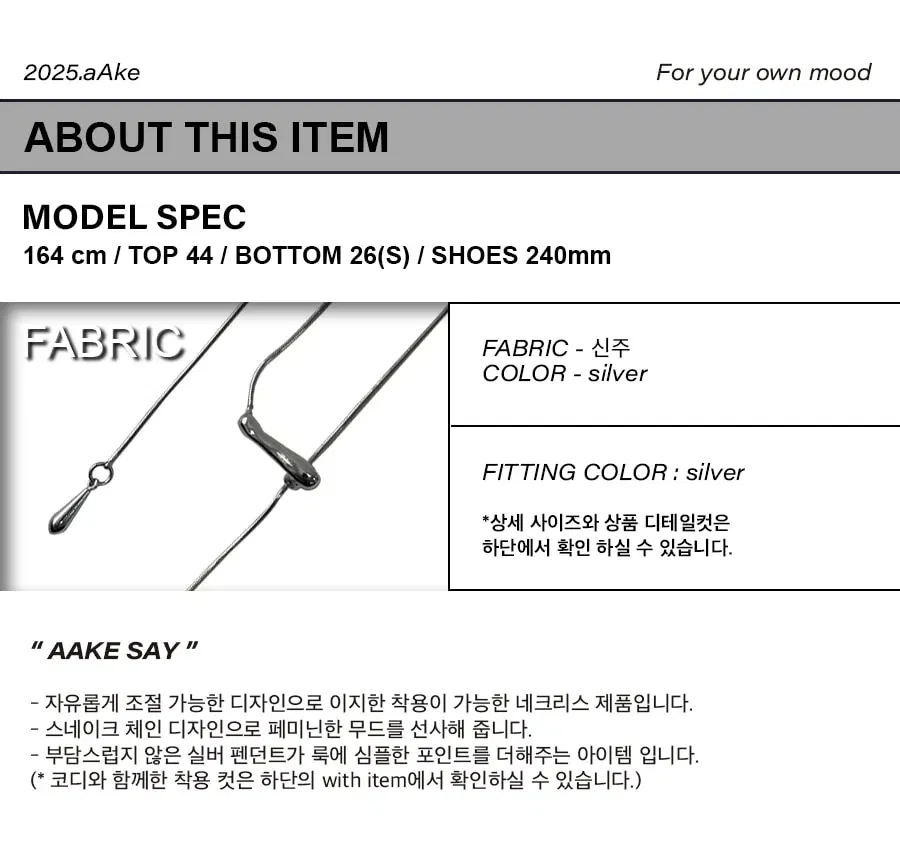 2025.aAke

For your own mood

ABOUT THIS ITEM

MODEL SPEC
164 cm / TOP 44 / BOTTOM 26(S) / SHOES 240mm

FABRIC

FABRIC - 신주
COLOR - silver

FITTING COLOR : silver

*상세 사이즈와 상품 디테일컷은 하단에서 확인 하실 수 있습니다.

" AAKE SAY "

- 자유롭게 조절 가능한 디자인으로 이지한 착용이 가능한 네크리스 제품입니다.
- 스네이크 체인 디자인으로 페미닌한 무드를 선사해 줍니다.
- 부담스럽지 않은 실버 펜던트가 룩에 심플한 포인트를 더해주는 아이템 입니다.
(* 코디와 함께한 착용 컷은 하단의 with item에서 확인하실 수 있습니다.)